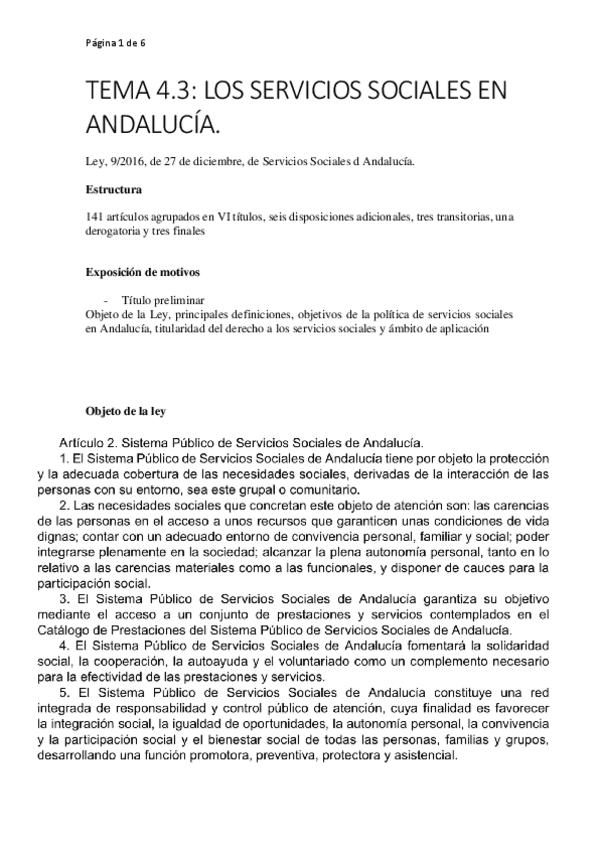 Página 1 de 6

TEMA 4.3: LOS SERVICIOS SOCIALES EN ANDALUCÍA.

Ley, 9/2016, de 27 de diciembre, de Servicios Sociales d Andalucía.

Estructura

141 artículos agrupados en VI títulos, seis disposiciones adicionales, tres transitorias, una derogatoria y tres finales

Exposición de motivos

- Título preliminar
Objeto de la Ley, principales definiciones, objetivos de la política de servicios sociales en Andalucía, titularidad del derecho a los servicios sociales y ámbito de aplicación

Objeto de la ley

Artículo 2. Sistema Público de Servicios Sociales de Andalucía.
1. El Sistema Público de Servicios Sociales de Andalucía tiene por objeto la protección y la adecuada cobertura de las necesidades sociales, derivadas de la interacción de las personas con su entorno, sea este grupal o comunitario.
2. Las necesidades sociales que concretan este objeto de atención son: las carencias de las personas en el acceso a unos recursos que garanticen unas condiciones de vida dignas; contar con un adecuado entorno de convivencia personal, familiar y social; poder integrarse plenamente en la sociedad; alcanzar la plena autonomía personal, tanto en lo relativo a las carencias materiales como a las funcionales, y disponer de cauces para la participación social.
3. El Sistema Público de Servicios Sociales de Andalucía garantiza su objetivo mediante el acceso a un conjunto de prestaciones y servicios contemplados en el Catálogo de Prestaciones del Sistema Público de Servicios Sociales de Andalucía.
4. El Sistema Público de Servicios Sociales de Andalucía fomentará la solidaridad social, la cooperación, la autoayuda y el voluntariado como un complemento necesario para la efectividad de las prestaciones y servicios.
5. El Sistema Público de Servicios Sociales de Andalucia constituye una red integrada de responsabilidad y control público de atención, cuya finalidad es favorecer la integración social, la igualdad de oportunidades, la autonomía personal, la convivencia y la participación social y el bienestar social de todas las personas, familias y grupos, desarrollando una función promotora, preventiva, protectora y asistencial.